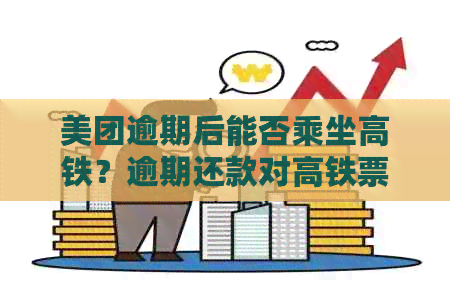 美团逾期后能否乘坐高铁？逾期还款对高铁票